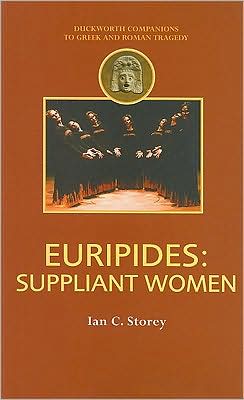 DUCKWORTH COMPANIONS
TO GREEK AND ROMAN TRAGEDY

EURIPIDES:
SUPPLIANT WOMEN

Ian C. Storey